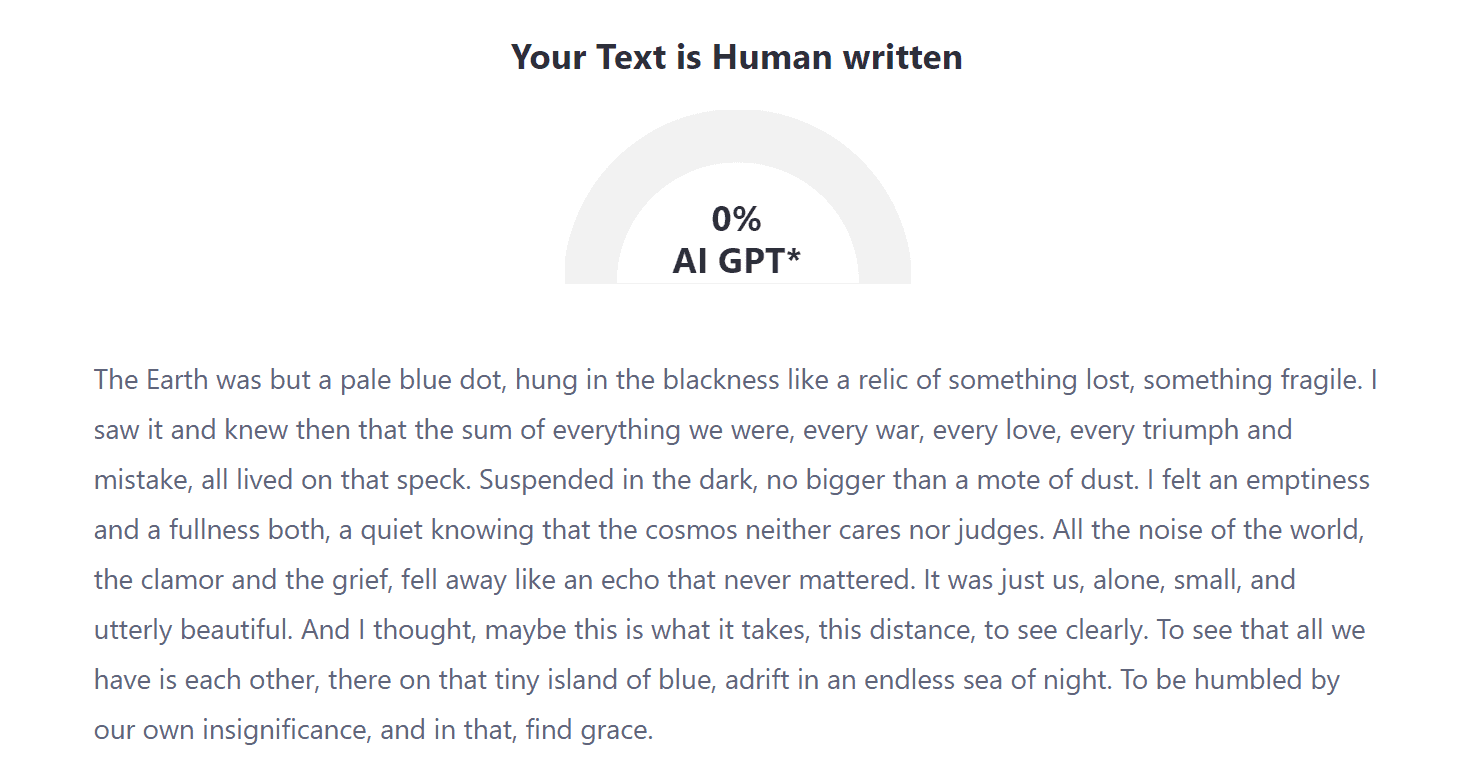 Your Text is Human written

0%
AI GPT*

The Earth was but a pale blue dot, hung in the blackness like a relic of something lost, something fragile. I saw it and knew then that the sum of everything we were, every war, every love, every triumph and mistake, all lived on that speck. Suspended in the dark, no bigger than a mote of dust. I felt an emptiness and a fullness both, a quiet knowing that the cosmos neither cares nor judges. All the noise of the world, the clamor and the grief, fell away like an echo that never mattered. It was just us, alone, small, and utterly beautiful. And I thought, maybe this is what it takes, this distance, to see clearly. To see that all we have is each other, there on that tiny island of blue, adrift in an endless sea of night. To be humbled by our own insignificance, and in that, find grace.